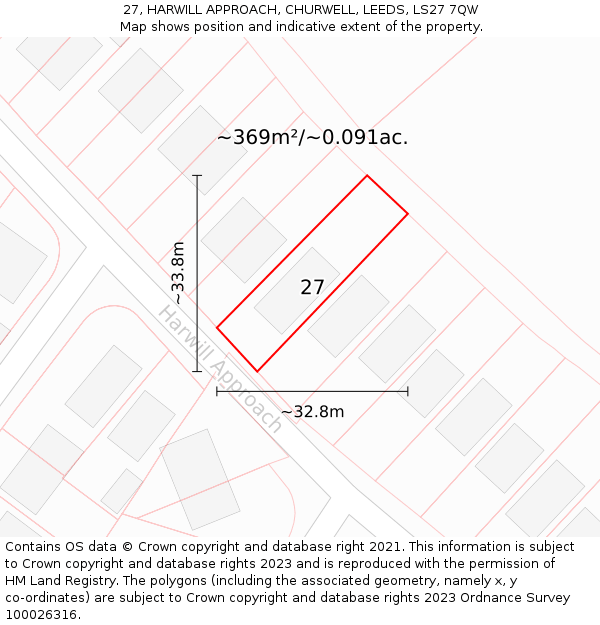 27, HARWILL APPROACH, CHURWELL, LEEDS, LS27 7QW
Map shows position and indicative extent of the property.

~369m²/~0.091ac.

~33.8m

27

Harwill Approach

~32.8m

Contains OS data © Crown copyright and database right 2021. This information is subject to Crown copyright and database rights 2023 and is reproduced with the permission of HM Land Registry. The polygons (including the associated geometry, namely x, y co-ordinates) are subject to Crown copyright and database rights 2023 Ordnance Survey 100026316.